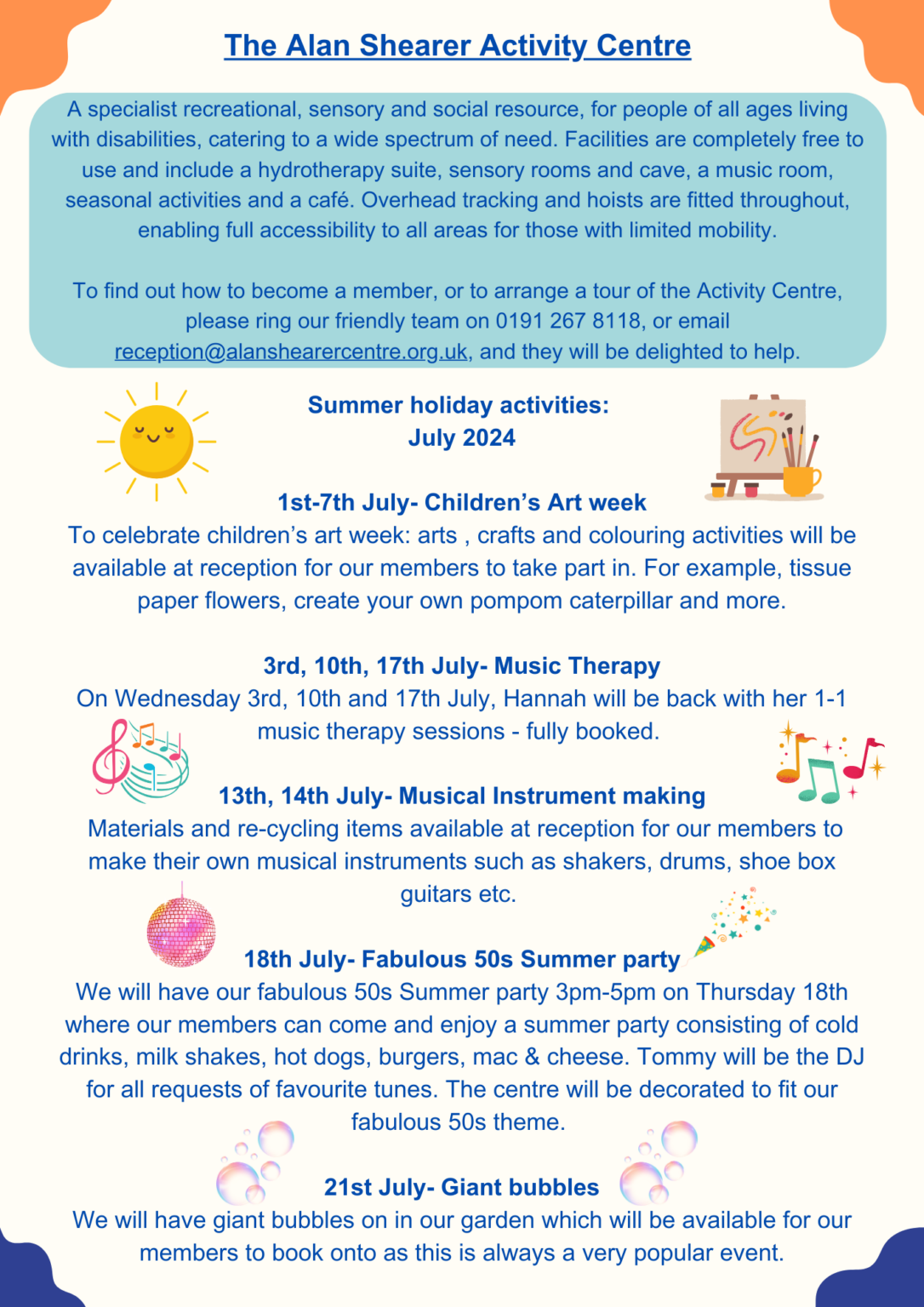 The Alan Shearer Activity Centre

A specialist recreational, sensory and social resource, for people of all ages living with disabilities, catering to a wide spectrum of need. Facilities are completely free to use and include a hydrotherapy suite, sensory rooms and cave, a music room, seasonal activities and a café. Overhead tracking and hoists are fitted throughout, enabling full accessibility to all areas for those with limited mobility.

To find out how to become a member, or to arrange a tour of the Activity Centre, please ring our friendly team on 0191 267 8118, or email reception@alanshearercentre.org.uk, and they will be delighted to help.

Summer holiday activities:
July 2024

1st-7th July- Children's Art week
To celebrate children's art week: arts , crafts and colouring activities will be available at reception for our members to take part in. For example, tissue paper flowers, create your own pompom caterpillar and more.

3rd, 10th, 17th July- Music Therapy
On Wednesday 3rd, 10th and 17th July, Hannah will be back with her 1-1 music therapy sessions - fully booked.

13th, 14th July- Musical Instrument making
Materials and re-cycling items available at reception for our members to make their own musical instruments such as shakers, drums, shoe box guitars etc.

18th July- Fabulous 50s Summer party
We will have our fabulous 50s Summer party 3pm-5pm on Thursday 18th where our members can come and enjoy a summer party consisting of cold drinks, milk shakes, hot dogs, burgers, mac & cheese. Tommy will be the DJ for all requests of favourite tunes. The centre will be decorated to fit our fabulous 50s theme.

21st July- Giant bubbles
We will have giant bubbles on in our garden which will be available for our members to book onto as this is always a very popular event.